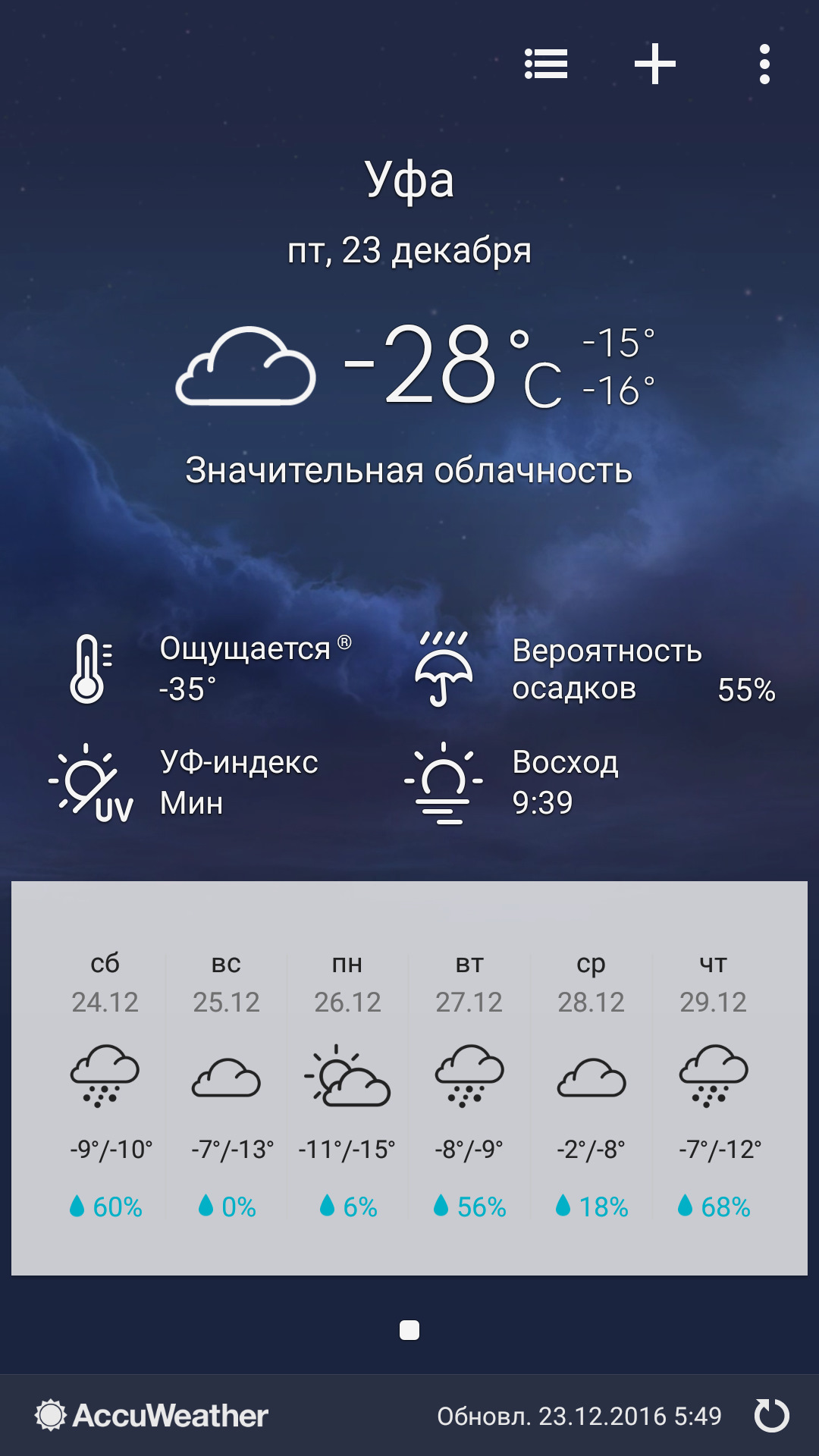 Уфа

пт, 23 декабря

-28°C -15° -16°

Значительная облачность

Ощущается ® -35°

Вероятность осадков 55%

УФ-индекс Мин

UV

Восход 9:39

| сб | вс | пн | вт | ср | чт |
|---|---|---|---|---|---|
| 24.12 | 25.12 | 26.12 | 27.12 | 28.12 | 29.12 |
| -9°/-10° | -7°/-13° | -11°/-15° | -8°/-9° | -2°/-8° | -7°/-12° |
| 60% | 0% | 6% | 56% | 18% | 68% |

AccuWeather

Обновл. 23.12.2016 5:49